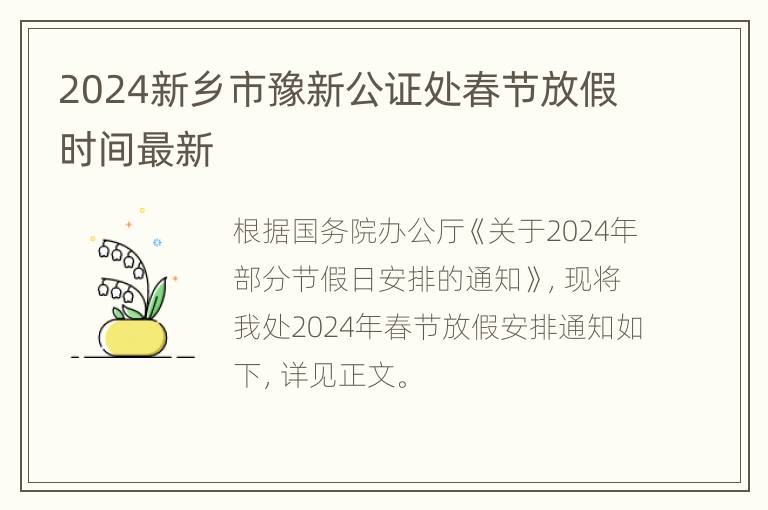 2024新乡市豫新公证处春节放假时间最新

根据国务院办公厅《关于2024年部分节假日安排的通知》, 现将我处2024年春节放假安排通知如下, 详见正文。